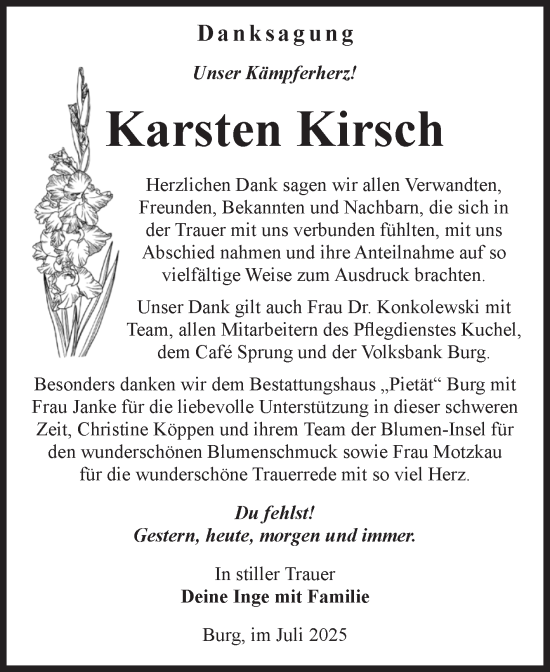 Danksagung

Unser Kämpferherz!

Karsten Kirsch

Herzlichen Dank sagen wir allen Verwandten, Freunden, Bekannten und Nachbarn, die sich in der Trauer mit uns verbunden fühlten, mit uns Abschied nahmen und ihre Anteilnahme auf so vielfältige Weise zum Ausdruck brachten.

Unser Dank gilt auch Frau Dr. Konkolewski mit Team, allen Mitarbeitern des Pflegdienstes Kuchel, dem Café Sprung und der Volksbank Burg.

Besonders danken wir dem Bestattungshaus „Pietät“ Burg mit Frau Janke für die liebevolle Unterstützung in dieser schweren Zeit, Christine Köppen und ihrem Team der Blumen-Insel für den wunderschönen Blumenschmuck sowie Frau Motzkau für die wunderschöne Trauerrede mit so viel Herz.

Du fehlst!
Gestern, heute, morgen und immer.

In stiller Trauer
Deine Inge mit Familie

Burg, im Juli 2025